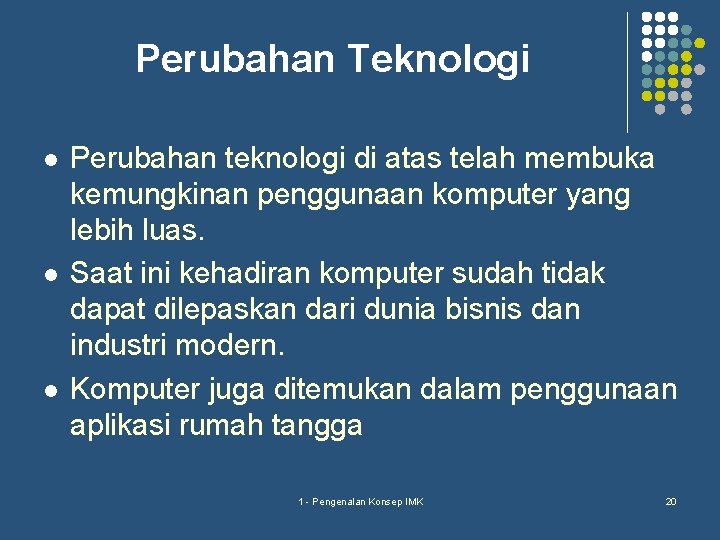 Perubahan Teknologi

- Perubahan teknologi di atas telah membuka kemungkinan penggunaan komputer yang lebih luas.
- Saat ini kehadiran komputer sudah tidak dapat dilepaskan dari dunia bisnis dan industri modern.
- Komputer juga ditemukan dalam penggunaan aplikasi rumah tangga

1 - Pengenalan Konsep IMK

20